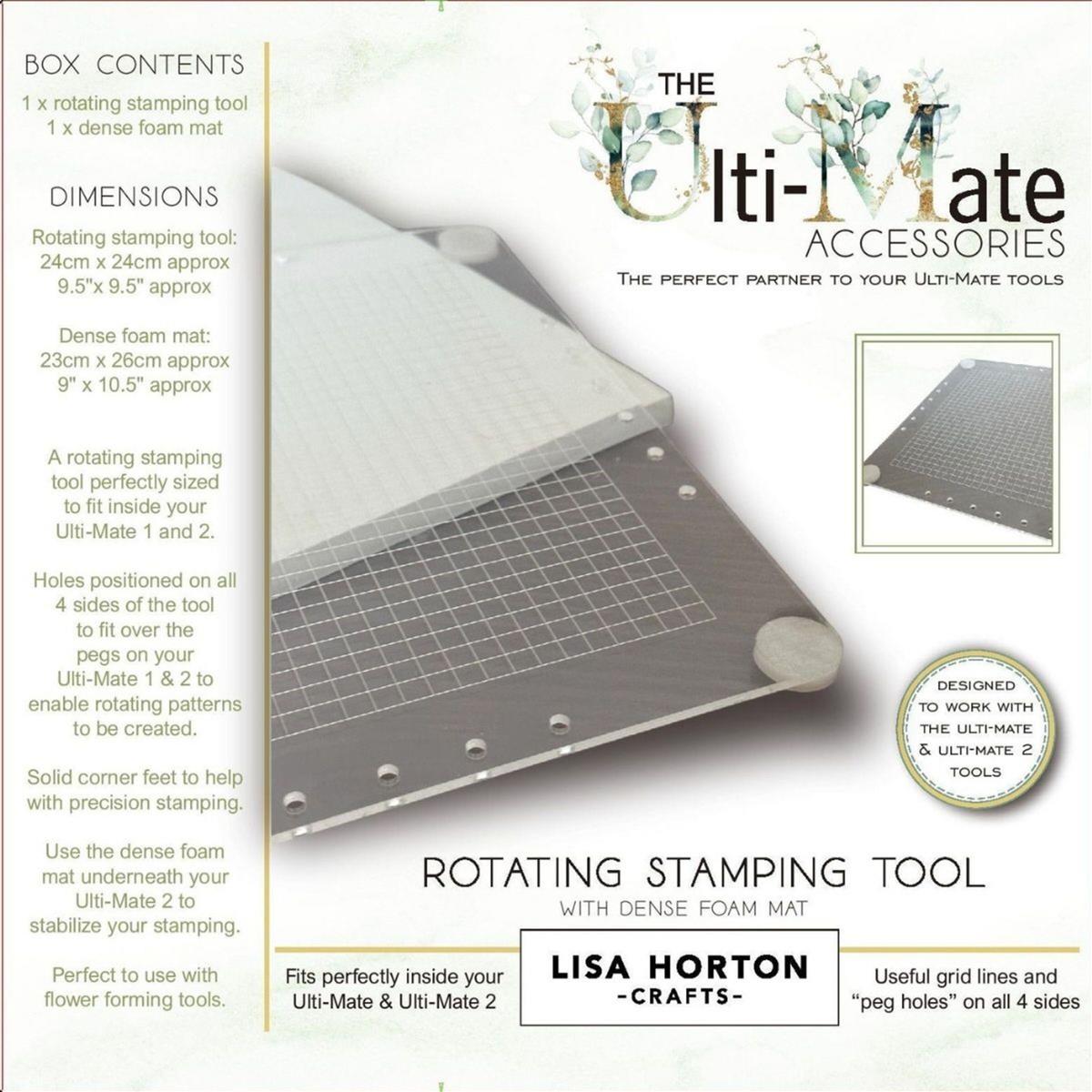 BOX CONTENTS

1 x rotating stamping tool
1 x dense foam mat

DIMENSIONS

Rotating stamping tool:
24cm x 24cm approx
9.5"x 9.5" approx

Dense foam mat:
23cm x 26cm approx
9" x 10.5" approx

A rotating stamping tool perfectly sized to fit inside your Ulti-Mate 1 and 2.

Holes positioned on all 4 sides of the tool to fit over the pegs on your Ulti-Mate 1 & 2 to enable rotating patterns to be created.

Solid corner feet to help with precision stamping.

Use the dense foam mat underneath your Ulti-Mate 2 to stabilize your stamping.

Perfect to use with flower forming tools.

THE Ulti-Mate ACCESSORIES

THE PERFECT PARTNER TO YOUR ULTI-MATE TOOLS

DESIGNED TO WORK WITH THE ULTI-MATE & ULTI-MATE 2 TOOLS

ROTATING STAMPING TOOL

WITH DENSE FOAM MAT

Fits perfectly inside your Ulti-Mate & Ulti-Mate 2

LISA HORTON
-CRAFTS-

Useful grid lines and "peg holes" on all 4 sides